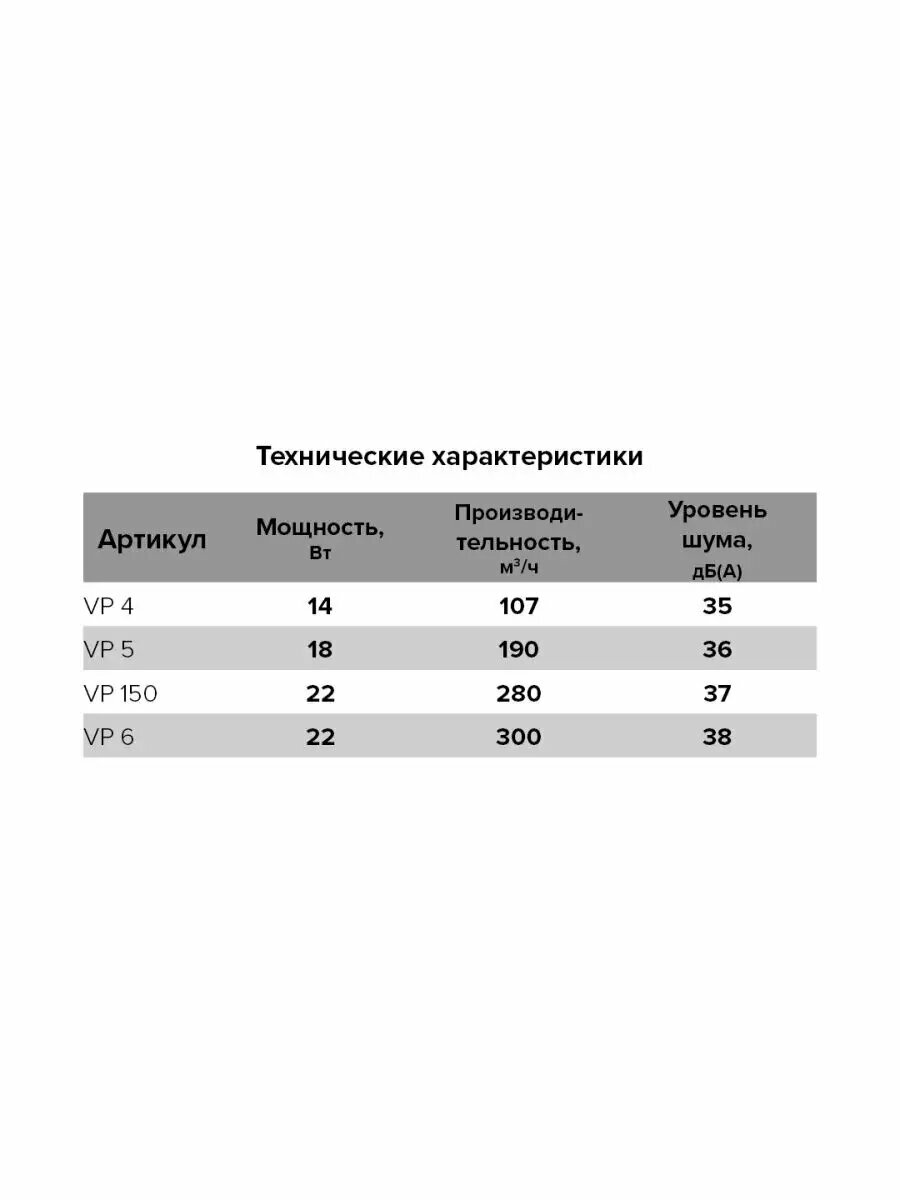 Технические характеристики

| Артикул | Мощность, Вт | Производительность, м³/ч | Уровень шума, дБ(А) |
|---|---|---|---|
| VP 4 | 14 | 107 | 35 |
| VP 5 | 18 | 190 | 36 |
| VP 150 | 22 | 280 | 37 |
| VP 6 | 22 | 300 | 38 |